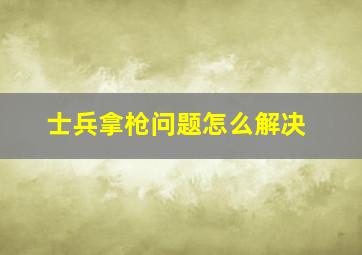 士兵拿枪问题怎么解决